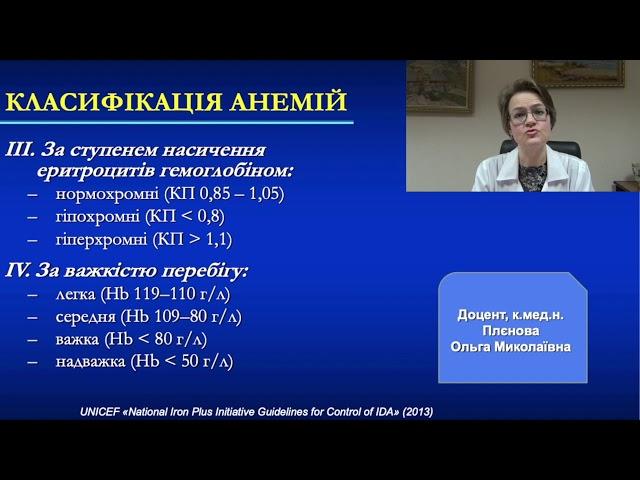 КЛАСИФІКАЦІЯ АНЕМІЙ

III. За ступенем насичення еритроцитів гемоглобіном:
– нормохромні (КП 0,85 – 1,05)
– гіпохромні (КП < 0,8)
– гіперхромні (КП > 1,1)

IV. За важкістю перебігу:
– легка (Hb 119–110 г/л)
– середня (Hb 109–80 г/л)
– важка (Hb < 80 г/л)
– надважка (Hb < 50 г/л)

Доцент, к.мед.н.
Плєнова
Ольга Миколаївна

UNICEF «National Iron Plus Initiative Guidelines for Control of IDA» (2013)